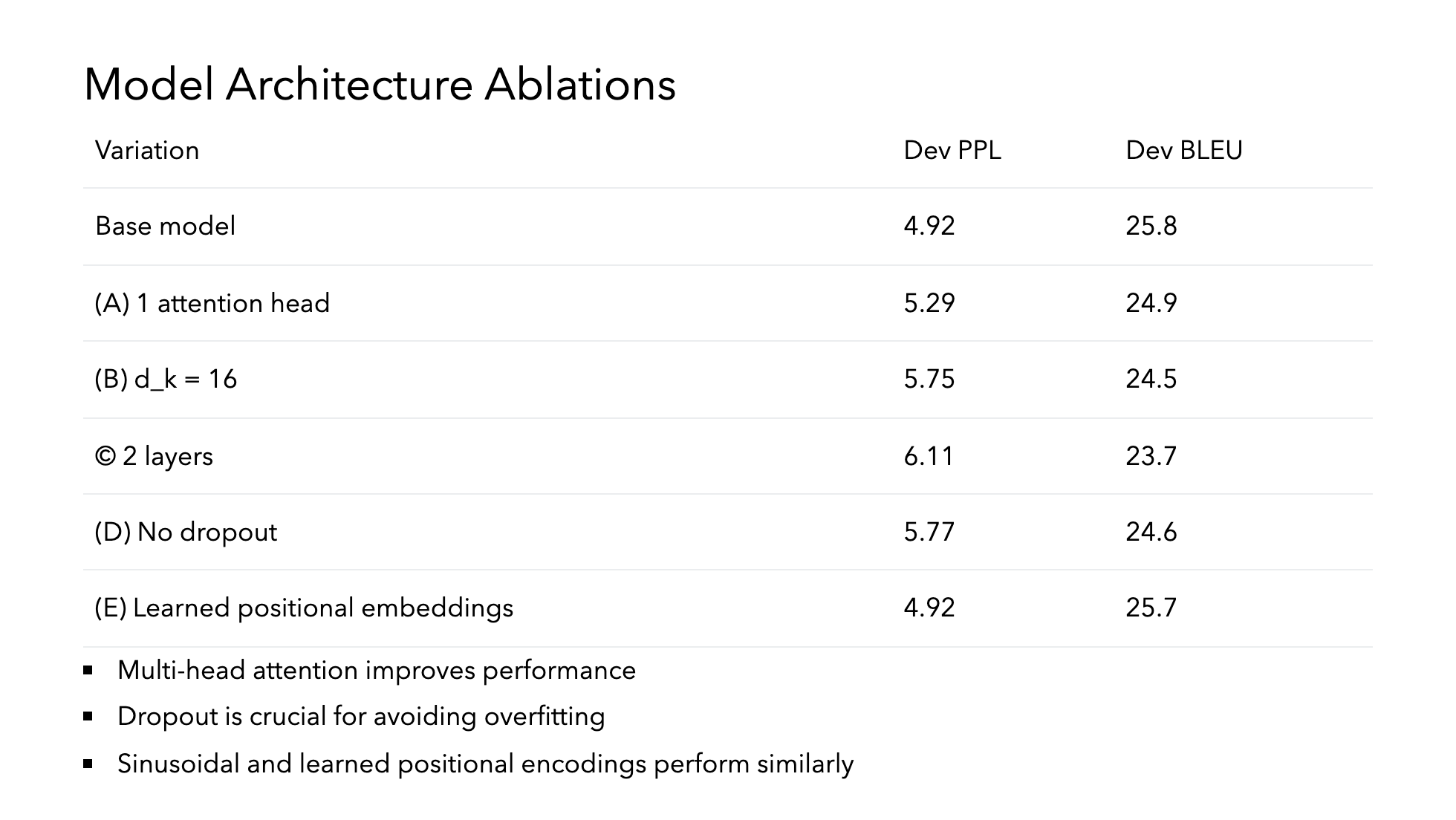 Model Architecture Ablations

| Variation | Dev PPL | Dev BLEU |
|---|---|---|
| Base model | 4.92 | 25.8 |
| (A) 1 attention head | 5.29 | 24.9 |
| (B) d_k = 16 | 5.75 | 24.5 |
| © 2 layers | 6.11 | 23.7 |
| (D) No dropout | 5.77 | 24.6 |
| (E) Learned positional embeddings | 4.92 | 25.7 |

• Multi-head attention improves performance
• Dropout is crucial for avoiding overfitting
• Sinusoidal and learned positional encodings perform similarly